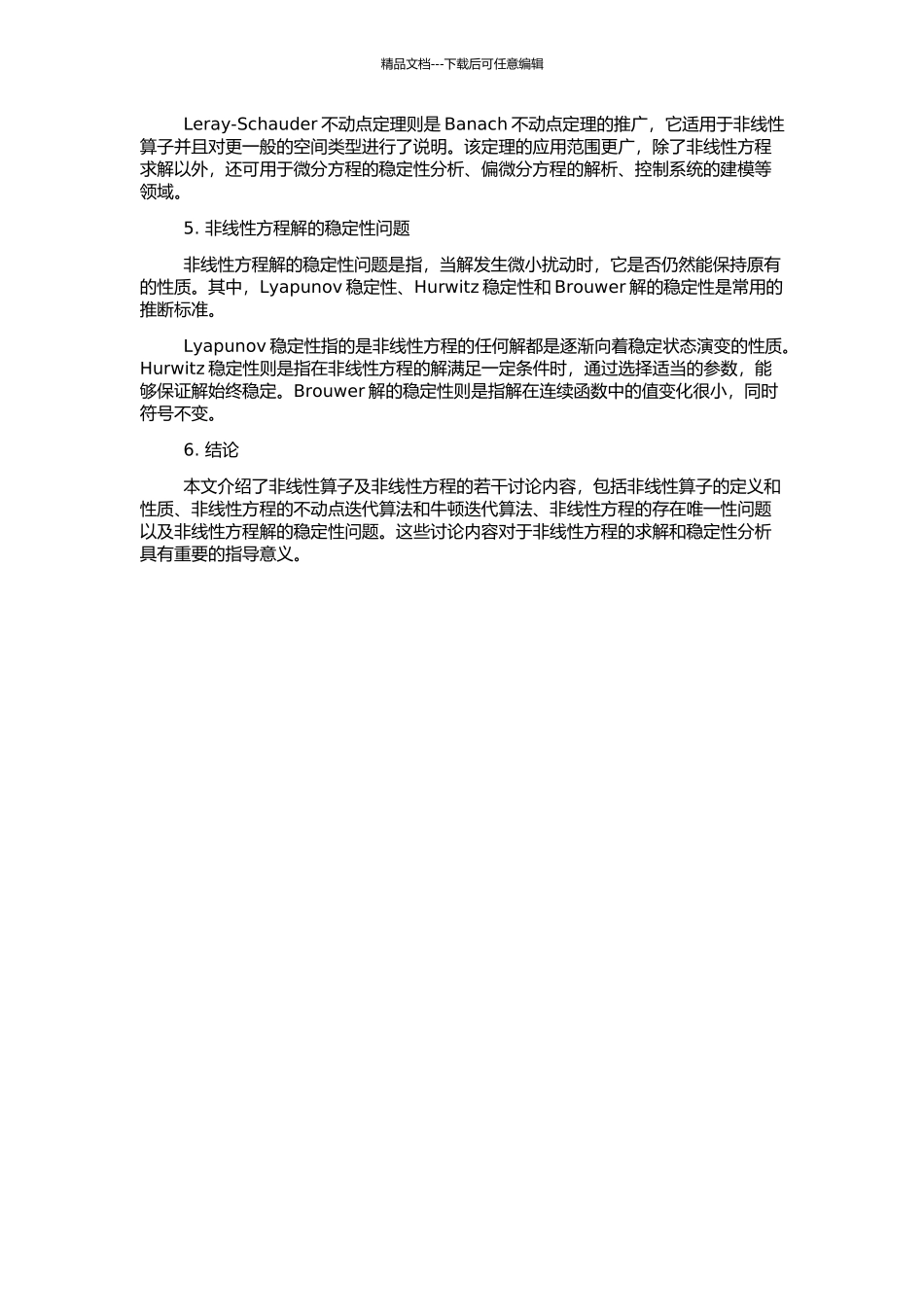 精品文档---下载后可任意编辑

Leray-Schauder 不动点定理则是 Banach 不动点定理的推广，它适用于非线性算子并且对更一般的空间类型进行了说明。该定理的应用范围更广，除了非线性方程求解以外，还可用于微分方程的稳定性分析、偏微分方程的解析、控制系统的建模等领域。

5. 非线性方程解的稳定性问题

非线性方程解的稳定性问题是指，当解发生微小扰动时，它是否仍然能保持原有的性质。其中，Lyapunov 稳定性、Hurwitz 稳定性和 Brouwer 解的稳定性是常用的推断标准。

Lyapunov 稳定性指的是非线性方程的任何解都是逐渐向着稳定状态演变的性质。Hurwitz 稳定性则是指在非线性方程的解满足一定条件时，通过选择适当的参数，能够保证解始终稳定。Brouwer 解的稳定性则是指解在连续函数中的值变化很小，同时符号不变。

6. 结论

本文介绍了非线性算子及非线性方程的若干讨论内容，包括非线性算子的定义和性质、非线性方程的不动点迭代算法和牛顿迭代算法、非线性方程的存在唯一性问题以及非线性方程解的稳定性问题。这些讨论内容对于非线性方程的求解和稳定性分析具有重要的指导意义。